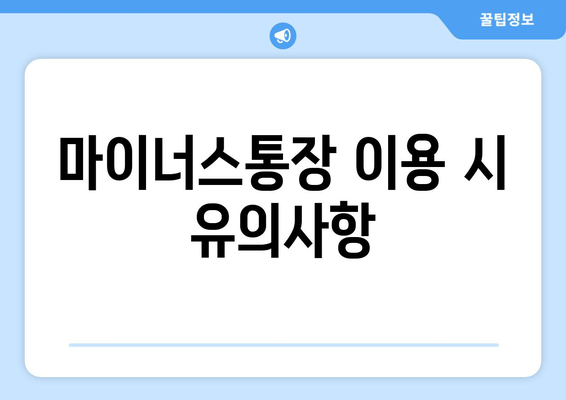 꿀팁정보

마이너스통장 이용 시 유의사항